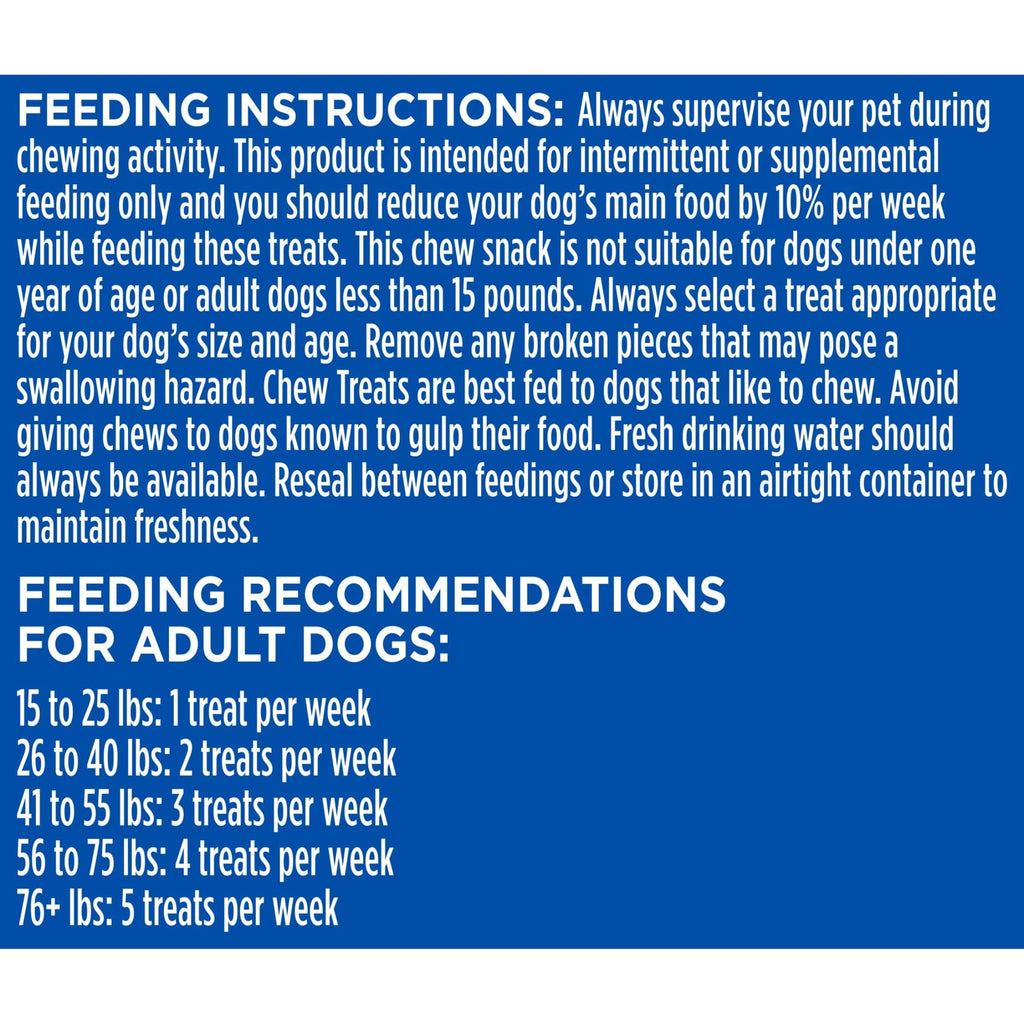 FEEDING INSTRUCTIONS: Always supervise your pet during chewing activity. This product is intended for intermittent or supplemental feeding only and you should reduce your dog's main food by 10% per week while feeding these treats. This chew snack is not suitable for dogs under one year of age or adult dogs less than 15 pounds. Always select a treat appropriate for your dog's size and age. Remove any broken pieces that may pose a swallowing hazard. Chew Treats are best fed to dogs that like to chew. Avoid giving chews to dogs known to gulp their food. Fresh drinking water should always be available. Reseal between feedings or store in an airtight container to maintain freshness.

FEEDING RECOMMENDATIONS FOR ADULT DOGS:

15 to 25 lbs: 1 treat per week
26 to 40 lbs: 2 treats per week
41 to 55 lbs: 3 treats per week
56 to 75 lbs: 4 treats per week
76+ lbs: 5 treats per week